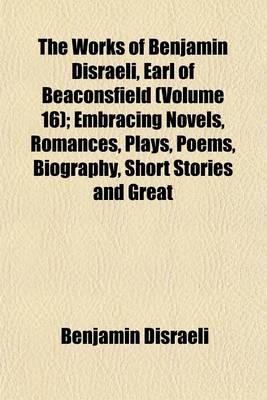 The Works of Benjamin Disraeli, Earl of Beaconsfield (Volume 16); Embracing Novels, Romances, Plays, Poems, Biography, Short Stories and Great

Benjamin Disraeli